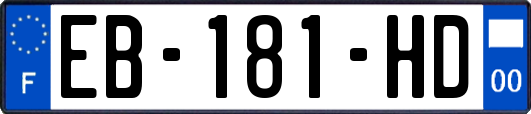 F
EB-181-HD
00